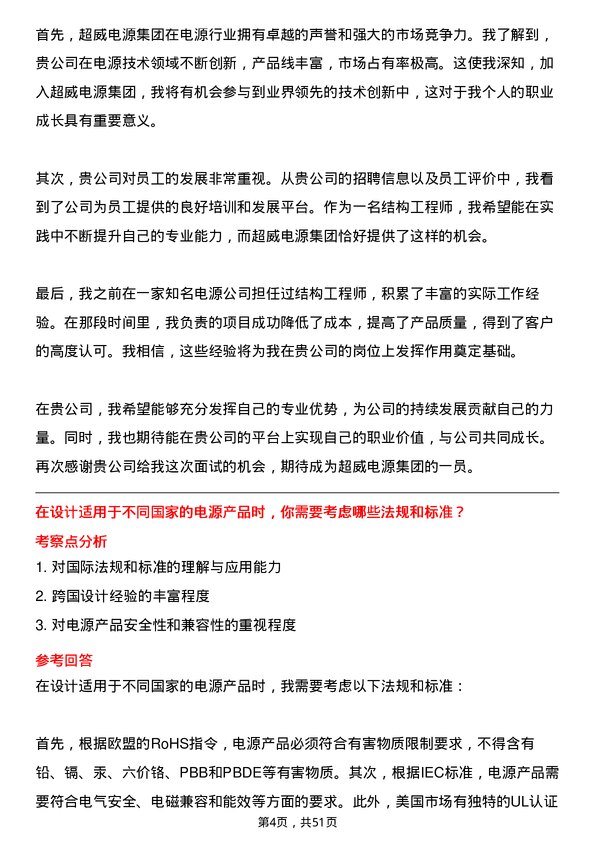 首先，超威电源集团在电源行业拥有卓越的声誉和强大的市场竞争力。我了解到，贵公司在电源技术领域不断创新，产品线丰富，市场占有率极高。这使我深知，加入超威电源集团，我将有机会参与到业界领先的技术创新中，这对于我个人的职业成长具有重要意义。

其次，贵公司对员工的发展非常重视。从贵公司的招聘信息以及员工评价中，我看到了公司为员工提供的良好培训和发展平台。作为一名结构工程师，我希望能在实践中不断提升自己的专业能力，而超威电源集团恰好提供了这样的机会。

最后，我之前在一家知名电源公司担任过结构工程师，积累了丰富的实际工作经验。在那段时间里，我负责的项目成功降低了成本，提高了产品质量，得到了客户的高度认可。我相信，这些经验将为我在贵公司的岗位上发挥作用奠定基础。

在贵公司，我希望能够充分发挥自己的专业优势，为公司的持续发展贡献自己的力量。同时，我也期待能在贵公司的平台上实现自己的职业价值，与公司共同成长。再次感谢贵公司给我这次面试的机会，期待成为超威电源集团的一员。

在设计适用于不同国家的电源产品时，你需要考虑哪些法规和标准？

考察点分析

1. 对国际法规和标准的理解与应用能力
2. 跨国设计经验的丰富程度
3. 对电源产品安全性和兼容性的重视程度

参考回答

在设计适用于不同国家的电源产品时，我需要考虑以下法规和标准：

首先，根据欧盟的RoHS指令，电源产品必须符合有害物质限制要求，不得含有铅、镉、汞、六价铬、PBB和PBDE等有害物质。其次，根据IEC标准，电源产品需要符合电气安全、电磁兼容和能效等方面的要求。此外，美国市场有独特的UL认证

第4页，共51页